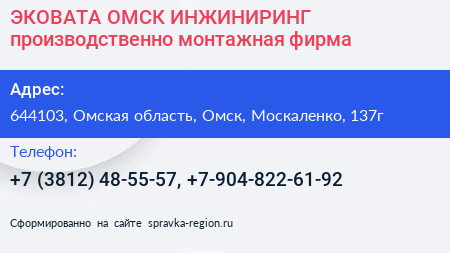 ЭКОВАТА ОМСК ИНЖИНИРИНГ
производственно монтажная фирма

Адрес:
644103, Омская область, Омск, Москаленко, 137г

Телефон:
+7 (3812) 48-55-57, +7-904-822-61-92

Сформированно на сайте spravka-region.ru